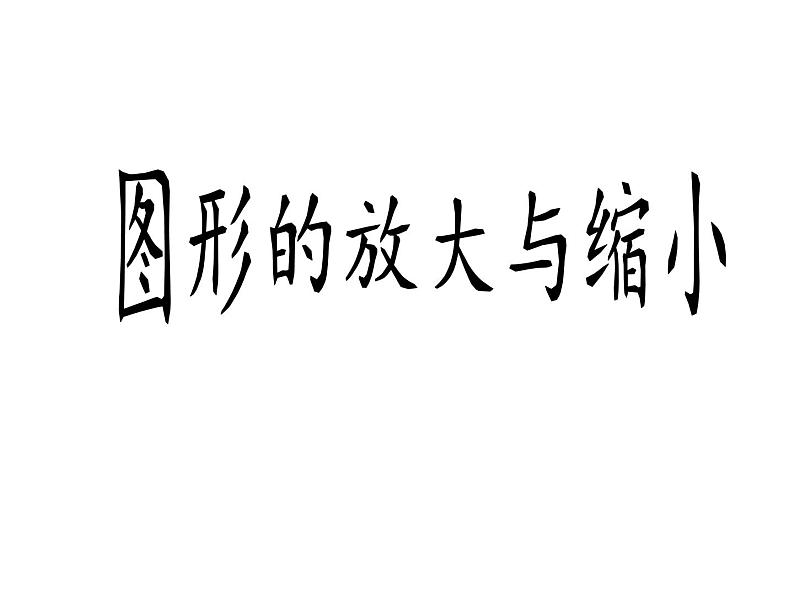 图形的放大与缩小